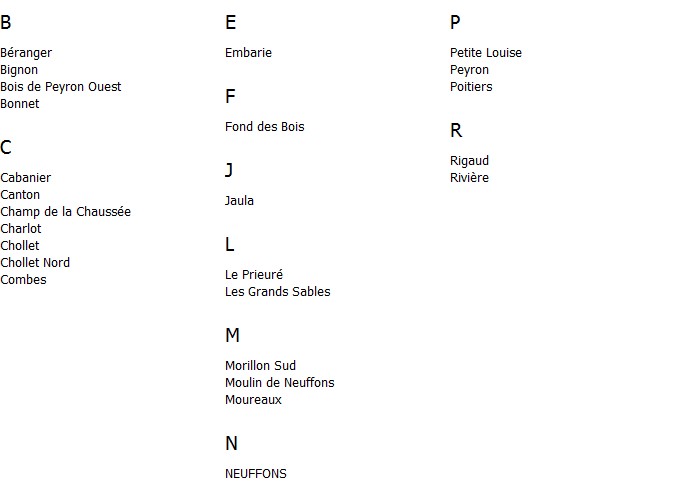 B

Béranger
Bignon
Bois de Peyron Ouest
Bonnet

C

Cabanier
Canton
Champ de la Chaussée
Charlot
Chollet
Chollet Nord
Combes

E

Embarie

F

Fond des Bois

J

Jaula

L

Le Prieuré
Les Grands Sables

M

Morillon Sud
Moulin de Neuffons
Moureaux

N

NEUFFONS

P

Petite Louise
Peyron
Poitiers

R

Rigaud
Rivière